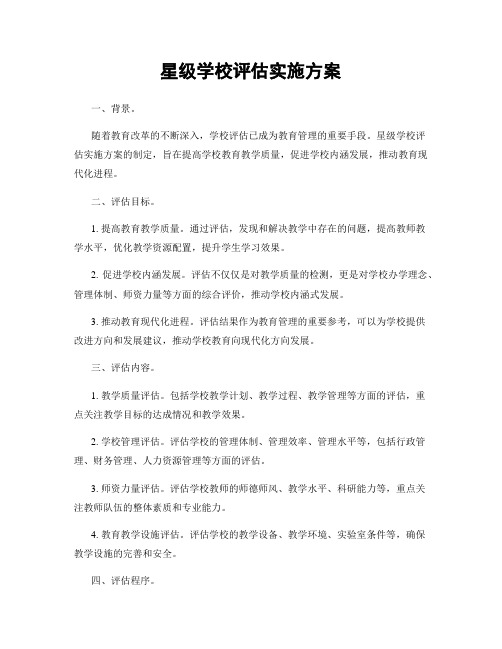 星级学校评估实施方案

一、背景。

随着教育改革的不断深入，学校评估已成为教育管理的重要手段。星级学校评估实施方案的制定，旨在提高学校教育教学质量，促进学校内涵发展，推动教育现代化进程。

二、评估目标。

1. 提高教育教学质量。通过评估，发现和解决教学中存在的问题，提高教师教学水平，优化教学资源配置，提升学生学习效果。

2. 促进学校内涵发展。评估不仅仅是对教学质量的检测，更是对学校办学理念、管理体制、师资力量等方面的综合评价，推动学校内涵式发展。

3. 推动教育现代化进程。评估结果作为教育管理的重要参考，可以为学校提供改进方向和发展建议，推动学校教育向现代化方向发展。

三、评估内容。

1. 教学质量评估。包括学校教学计划、教学过程、教学管理等方面的评估，重点关注教学目标的达成情况和教学效果。

2. 学校管理评估。评估学校的管理体制、管理效率、管理水平等，包括行政管理、财务管理、人力资源管理等方面的评估。

3. 师资力量评估。评估学校教师的师德师风、教学水平、科研能力等，重点关注教师队伍的整体素质和专业能力。

4. 教育教学设施评估。评估学校的教学设备、教学环境、实验室条件等，确保教学设施的完善和安全。

四、评估程序。